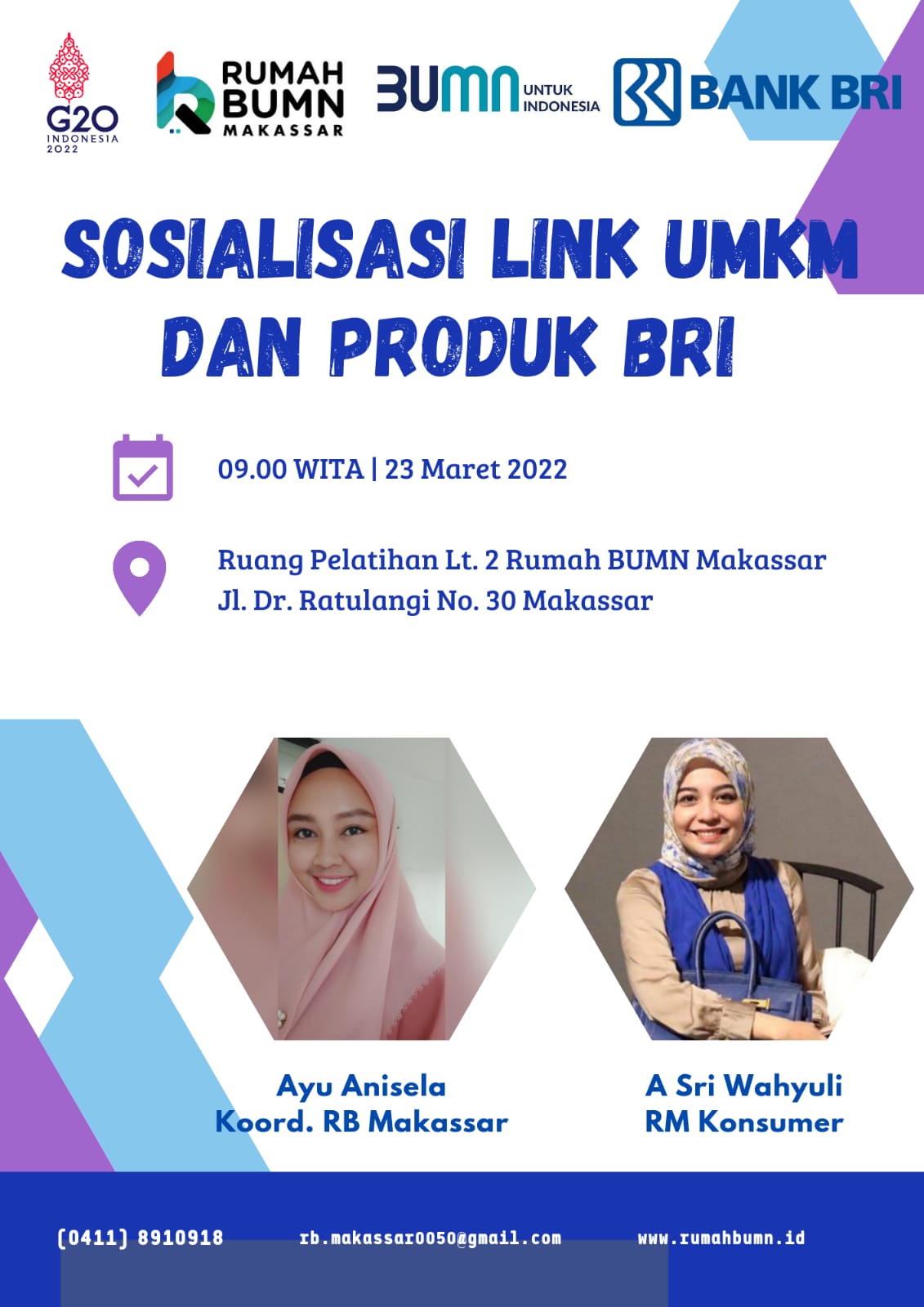 G20
INDONESIA
2022

RUMAH
BUMN
MAKASSAR

BUMN UNTUK INDONESIA

BANK BRI

SOSIALISASI LINK UMKM
DAN PRODUK BRI

09.00 WITA | 23 Maret 2022

Ruang Pelatihan Lt. 2 Rumah BUMN Makassar
Jl. Dr. Ratulangi No. 30 Makassar

Ayu Anisela
Koord. RB Makassar

A Sri Wahyuli
RM Konsumer

(0411) 8910918
rb.makassar0050@gmail.com
www.rumahbumn.id